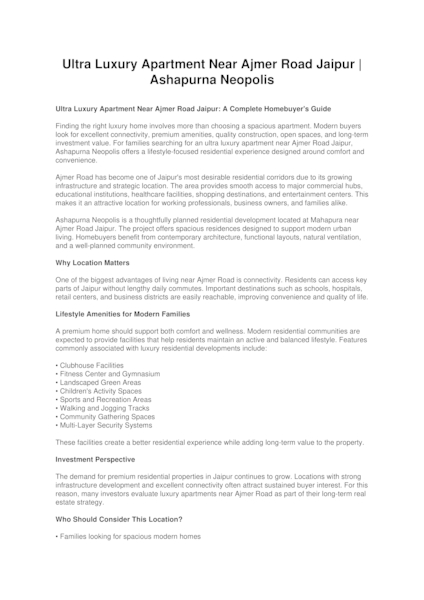 Ultra Luxury Apartment Near Ajmer Road Jaipur | Ashapurna Neopolis

Ultra Luxury Apartment Near Ajmer Road Jaipur: A Complete Homebuyer's Guide

Finding the right luxury home involves more than choosing a spacious apartment. Modern buyers look for excellent connectivity, premium amenities, quality construction, open spaces, and long-term investment value. For families searching for an ultra luxury apartment near Ajmer Road Jaipur, Ashapurna Neopolis offers a lifestyle-focused residential experience designed around comfort and convenience.

Ajmer Road has become one of Jaipur's most desirable residential corridors due to its growing infrastructure and strategic location. The area provides smooth access to major commercial hubs, educational institutions, healthcare facilities, shopping destinations, and entertainment centers. This makes it an attractive location for working professionals, business owners, and families alike.

Ashapurna Neopolis is a thoughtfully planned residential development located at Mahapura near Ajmer Road Jaipur. The project offers spacious residences designed to support modern urban living. Homebuyers benefit from contemporary architecture, functional layouts, natural ventilation, and a well-planned community environment.

Why Location Matters

One of the biggest advantages of living near Ajmer Road is connectivity. Residents can access key parts of Jaipur without lengthy daily commutes. Important destinations such as schools, hospitals, retail centers, and business districts are easily reachable, improving convenience and quality of life.

Lifestyle Amenities for Modern Families

A premium home should support both comfort and wellness. Modern residential communities are expected to provide facilities that help residents maintain an active and balanced lifestyle. Features commonly associated with luxury residential developments include:

• Clubhouse Facilities
• Fitness Center and Gymnasium
• Landscaped Green Areas
• Children's Activity Spaces
• Sports and Recreation Areas
• Walking and Jogging Tracks
• Community Gathering Spaces
• Multi-Layer Security Systems

These facilities create a better residential experience while adding long-term value to the property.

Investment Perspective

The demand for premium residential properties in Jaipur continues to grow. Locations with strong infrastructure development and excellent connectivity often attract sustained buyer interest. For this reason, many investors evaluate luxury apartments near Ajmer Road as part of their long-term real estate strategy.

Who Should Consider This Location?

• Families looking for spacious modern homes